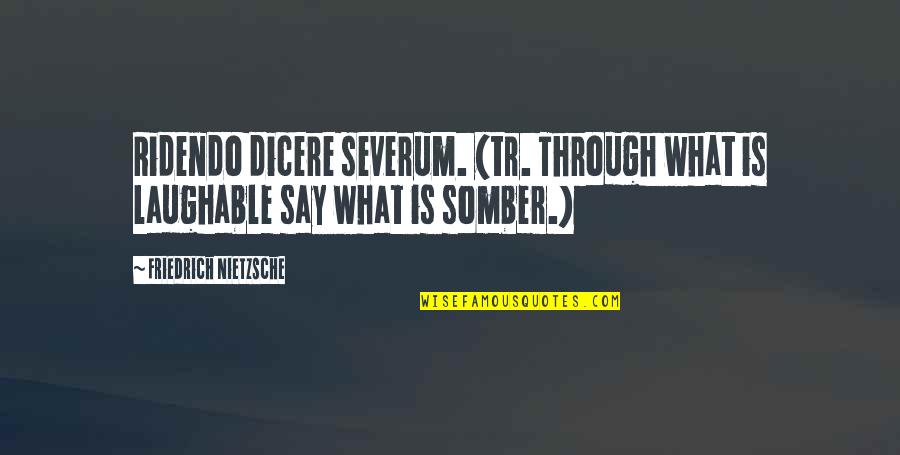 RIDENDO DICERE SEVERUM. (TR. THROUGH WHAT IS LAUGHABLE SAY WHAT IS SOMBER.)

~ FRIEDRICH NIETZSCHE

WISEFAMOUSQUOTES.COM